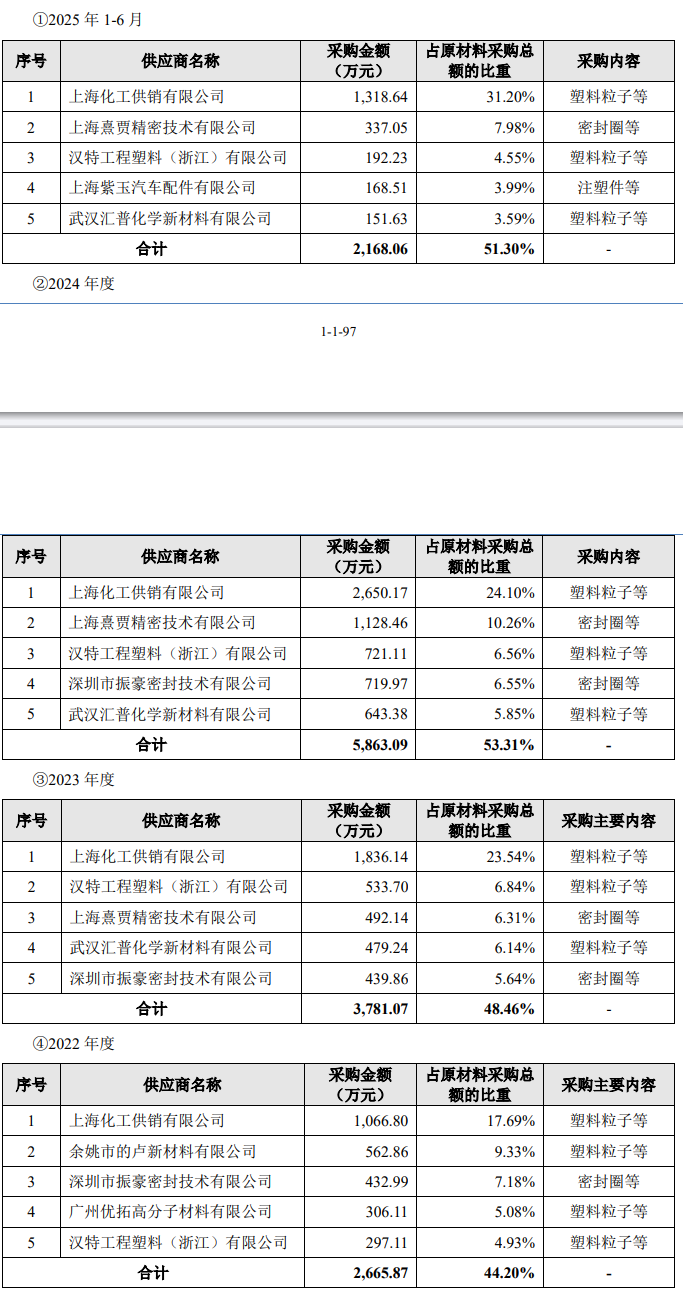 ①2025 年 1-6 月

| 序号 | 供应商名称 | 采购金额（万元） | 占原材料采购总额的比重 | 采购内容 |
|---|---|---|---|---|
| 1 | 上海化工供销有限公司 | 1,318.64 | 31.20% | 塑料粒子等 |
| 2 | 上海熹贾精密技术有限公司 | 337.05 | 7.98% | 密封圈等 |
| 3 | 汉特工程塑料（浙江）有限公司 | 192.23 | 4.55% | 塑料粒子等 |
| 4 | 上海紫玉汽车配件有限公司 | 168.51 | 3.99% | 注塑件等 |
| 5 | 武汉汇普化学新材料有限公司 | 151.63 | 3.59% | 塑料粒子等 |
| 合计 | | 2,168.06 | 51.30% | - |

②2024 年度

1-1-97

| 序号 | 供应商名称 | 采购金额（万元） | 占原材料采购总额的比重 | 采购内容 |
|---|---|---|---|---|
| 1 | 上海化工供销有限公司 | 2,650.17 | 24.10% | 塑料粒子等 |
| 2 | 上海熹贾精密技术有限公司 | 1,128.46 | 10.26% | 密封圈等 |
| 3 | 汉特工程塑料（浙江）有限公司 | 721.11 | 6.56% | 塑料粒子等 |
| 4 | 深圳市振豪密封技术有限公司 | 719.97 | 6.55% | 密封圈等 |
| 5 | 武汉汇普化学新材料有限公司 | 643.38 | 5.85% | 塑料粒子等 |
| 合计 | | 5,863.09 | 53.31% | - |

③2023 年度

| 序号 | 供应商名称 | 采购金额（万元） | 占原材料采购总额的比重 | 采购主要内容 |
|---|---|---|---|---|
| 1 | 上海化工供销有限公司 | 1,836.14 | 23.54% | 塑料粒子等 |
| 2 | 汉特工程塑料（浙江）有限公司 | 533.70 | 6.84% | 塑料粒子等 |
| 3 | 上海熹贾精密技术有限公司 | 492.14 | 6.31% | 密封圈等 |
| 4 | 武汉汇普化学新材料有限公司 | 479.24 | 6.14% | 塑料粒子等 |
| 5 | 深圳市振豪密封技术有限公司 | 439.86 | 5.64% | 密封圈等 |
| 合计 | | 3,781.07 | 48.46% | - |

④2022 年度

| 序号 | 供应商名称 | 采购金额（万元） | 占原材料采购总额的比重 | 采购主要内容 |
|---|---|---|---|---|
| 1 | 上海化工供销有限公司 | 1,066.80 | 17.69% | 塑料粒子等 |
| 2 | 余姚市的卢新材料有限公司 | 562.86 | 9.33% | 塑料粒子等 |
| 3 | 深圳市振豪密封技术有限公司 | 432.99 | 7.18% | 密封圈等 |
| 4 | 广州优拓高分子材料有限公司 | 306.11 | 5.08% | 塑料粒子等 |
| 5 | 汉特工程塑料（浙江）有限公司 | 297.11 | 4.93% | 塑料粒子等 |
| 合计 | | 2,665.87 | 44.20% | - |